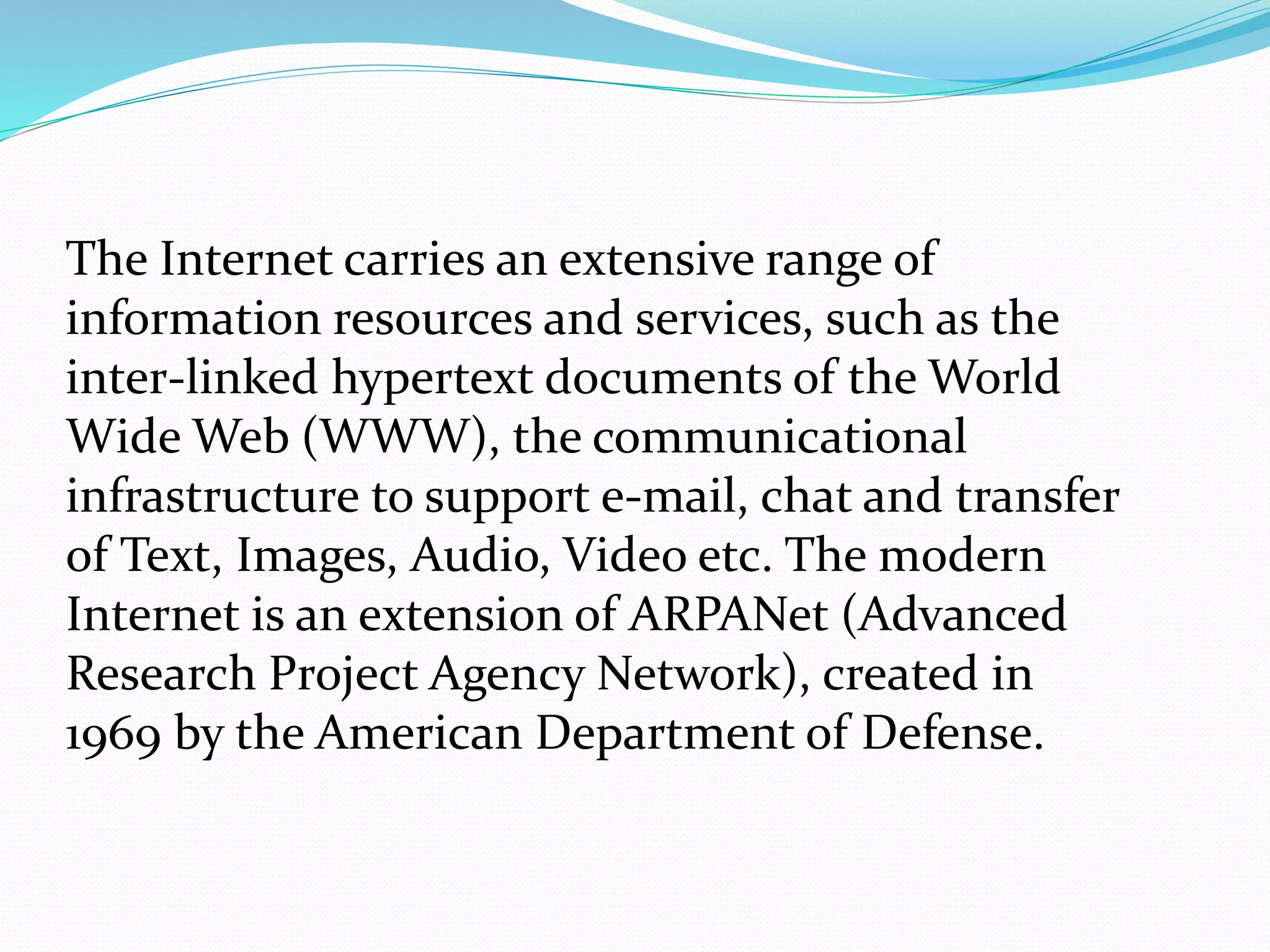 The Internet carries an extensive range of information resources and services, such as the inter-linked hypertext documents of the World Wide Web (WWW), the communicational infrastructure to support e-mail, chat and transfer of Text, Images, Audio, Video etc. The modern Internet is an extension of ARPANet (Advanced Research Project Agency Network), created in 1969 by the American Department of Defense.